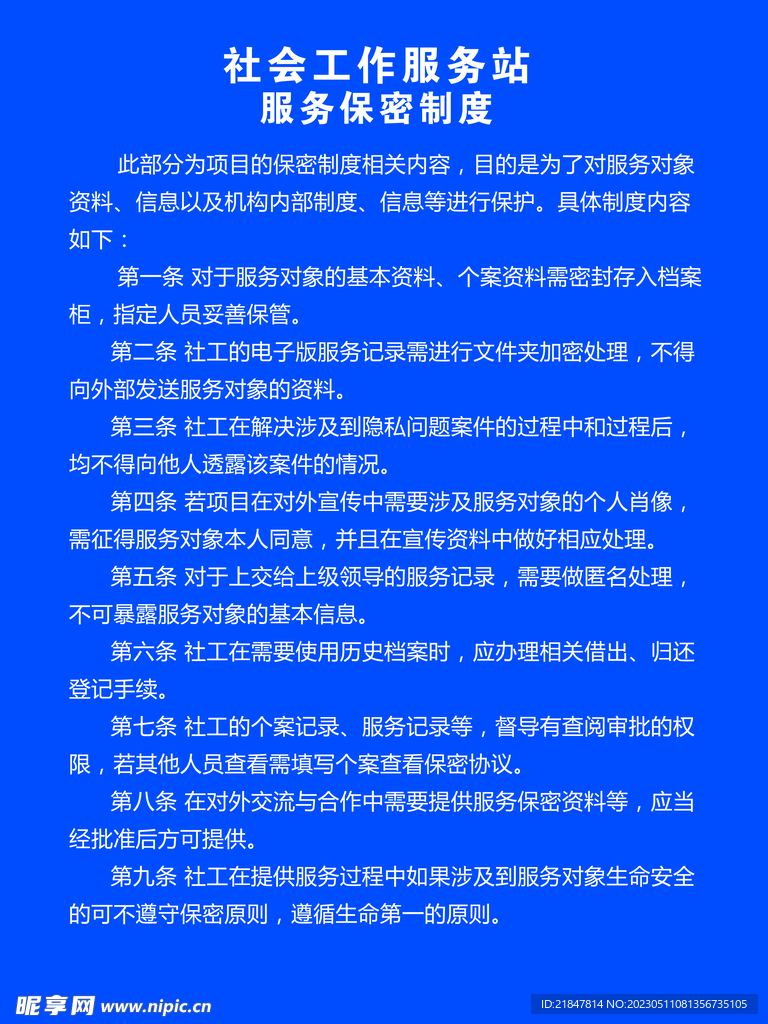 社会工作服务站
服务保密制度

此部分为项目的保密制度相关内容，目的是为了对服务对象资料、信息以及机构内部制度、信息等进行保护。具体制度内容如下：

第一条 对于服务对象的基本资料、个案资料需密封存入档案柜，指定人员妥善保管。

第二条 社工的电子版服务记录需进行文件夹加密处理，不得向外部发送服务对象的资料。

第三条 社工在解决涉及到隐私问题案件的过程中和过程后，均不得向他人透露该案件的情况。

第四条 若项目在对外宣传中需要涉及服务对象的个人肖像，需征得服务对象本人同意，并且在宣传资料中做好相应处理。

第五条 对于上交给上级领导的服务记录，需要做匿名处理，不可暴露服务对象的基本信息。

第六条 社工在需要使用历史档案时，应办理相关借出、归还登记手续。

第七条 社工的个案记录、服务记录等，督导有查阅审批的权限，若其他人员查看需填写个案查看保密协议。

第八条 在对外交流与合作中需要提供服务保密资料等，应当经批准后方可提供。

第九条 社工在提供服务过程中如果涉及到服务对象生命安全的可不遵守保密原则，遵循生命第一的原则。

昵享网 www.nipic.cn
ID:21847814 NO:20230511081356735105